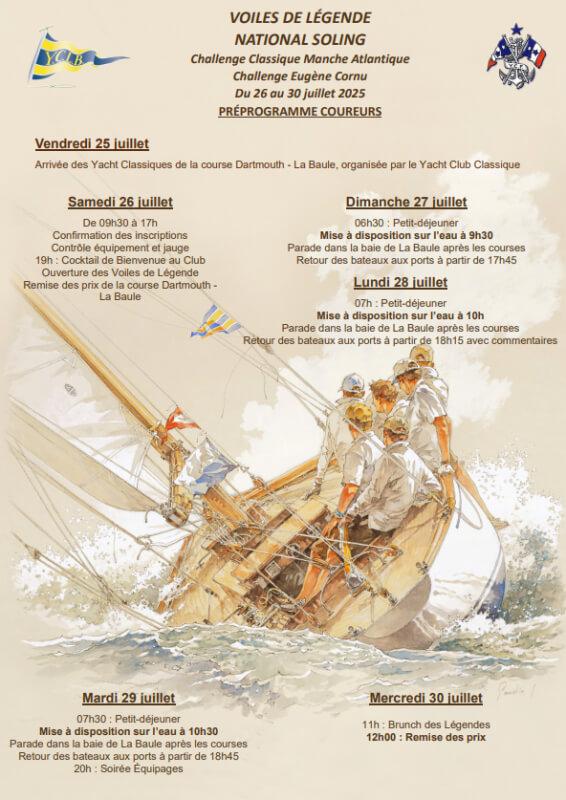 YCLB

VOILES DE LÉGENDE
NATIONAL SOLING
Challenge Classique Manche Atlantique
Challenge Eugène Cornu
Du 26 au 30 juillet 2025
PRÉPROGRAMME COUREURS

Vendredi 25 juillet

Arrivée des Yacht Classiques de la course Dartmouth - La Baule, organisée par le Yacht Club Classique

Samedi 26 juillet

De 09h30 à 17h
Confirmation des inscriptions
Contrôle équipement et jauge
19h : Cocktail de Bienvenue au Club
Ouverture des Voiles de Légende
Remise des prix de la course Dartmouth - La Baule

Dimanche 27 juillet

06h30 : Petit-déjeuner
Mise à disposition sur l'eau à 9h30
Parade dans la baie de La Baule après les courses
Retour des bateaux aux ports à partir de 17h45

Lundi 28 juillet

07h : Petit-déjeuner
Mise à disposition sur l'eau à 10h
Parade dans la baie de La Baule après les courses
Retour des bateaux aux ports à partir de 18h15 avec commentaires

Mardi 29 juillet

07h30 : Petit-déjeuner
Mise à disposition sur l'eau à 10h30
Parade dans la baie de La Baule après les courses
Retour des bateaux aux ports à partir de 18h45
20h : Soirée Équipages

Mercredi 30 juillet

11h : Brunch des Légendes
12h00 : Remise des prix